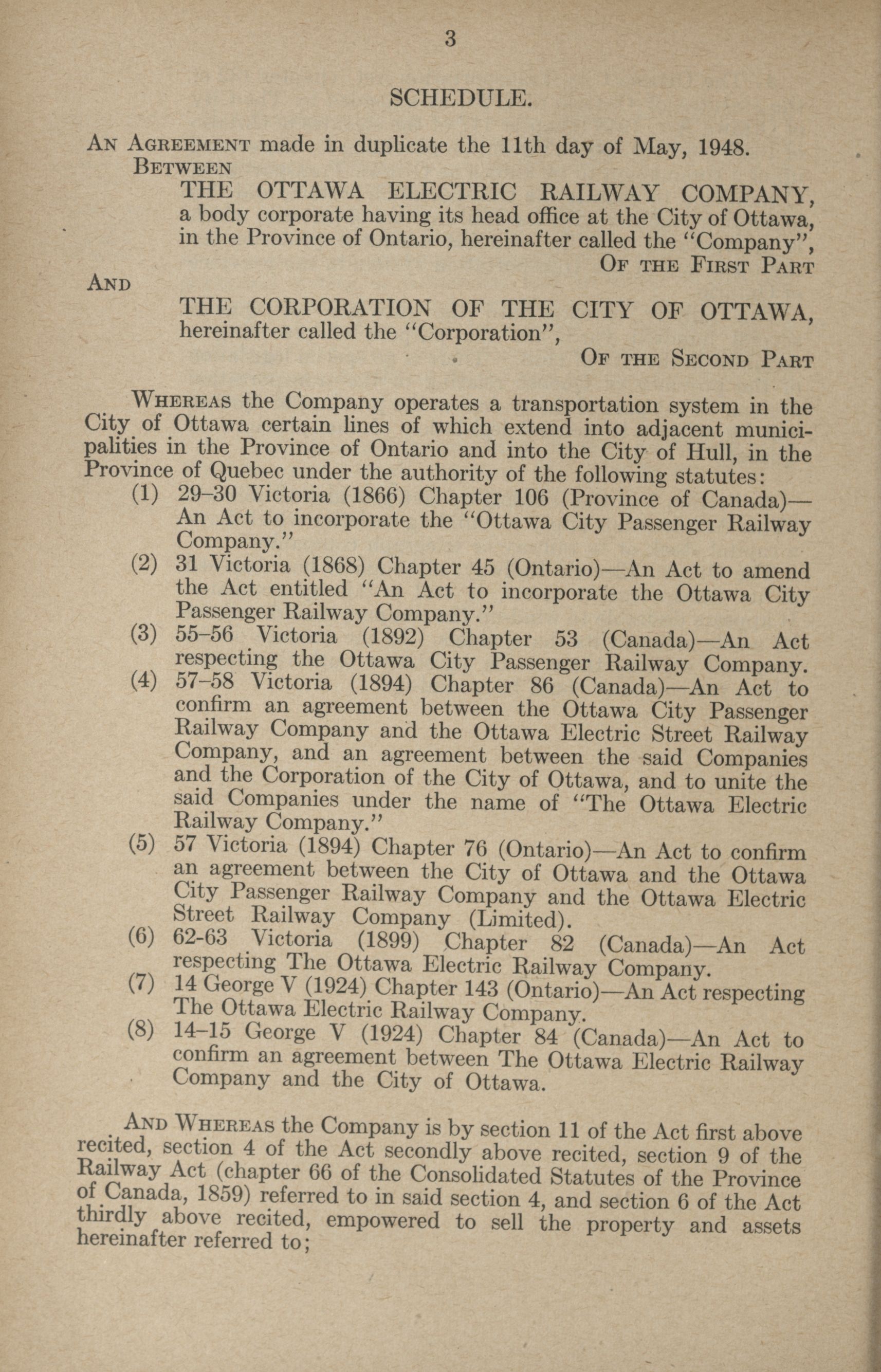 3

SCHEDULE.

An Agreement made in duplicate the 11th day of May, 1948.

Between

THE OTTAWA ELECTRIC RAILWAY COMPANY, a body corporate having its head office at the City of Ottawa, in the Province of Ontario, hereinafter called the "Company",

Of the First Part

And

THE CORPORATION OF THE CITY OF OTTAWA, hereinafter called the "Corporation",

Of the Second Part

Whereas the Company operates a transportation system in the City of Ottawa certain lines of which extend into adjacent municipalities in the Province of Ontario and into the City of Hull, in the Province of Quebec under the authority of the following statutes:

(1) 29–30 Victoria (1866) Chapter 106 (Province of Canada)—An Act to incorporate the "Ottawa City Passenger Railway Company."

(2) 31 Victoria (1868) Chapter 45 (Ontario)—An Act to amend the Act entitled "An Act to incorporate the Ottawa City Passenger Railway Company."

(3) 55–56 Victoria (1892) Chapter 53 (Canada)—An Act respecting the Ottawa City Passenger Railway Company.

(4) 57–58 Victoria (1894) Chapter 86 (Canada)—An Act to confirm an agreement between the Ottawa City Passenger Railway Company and the Ottawa Electric Street Railway Company, and an agreement between the said Companies and the Corporation of the City of Ottawa, and to unite the said Companies under the name of "The Ottawa Electric Railway Company."

(5) 57 Victoria (1894) Chapter 76 (Ontario)—An Act to confirm an agreement between the City of Ottawa and the Ottawa City Passenger Railway Company and the Ottawa Electric Street Railway Company (Limited).

(6) 62-63 Victoria (1899) Chapter 82 (Canada)—An Act respecting The Ottawa Electric Railway Company.

(7) 14 George V (1924) Chapter 143 (Ontario)—An Act respecting The Ottawa Electric Railway Company.

(8) 14–15 George V (1924) Chapter 84 (Canada)—An Act to confirm an agreement between The Ottawa Electric Railway Company and the City of Ottawa.

And Whereas the Company is by section 11 of the Act first above recited, section 4 of the Act secondly above recited, section 9 of the Railway Act (chapter 66 of the Consolidated Statutes of the Province of Canada, 1859) referred to in said section 4, and section 6 of the Act thirdly above recited, empowered to sell the property and assets hereinafter referred to;